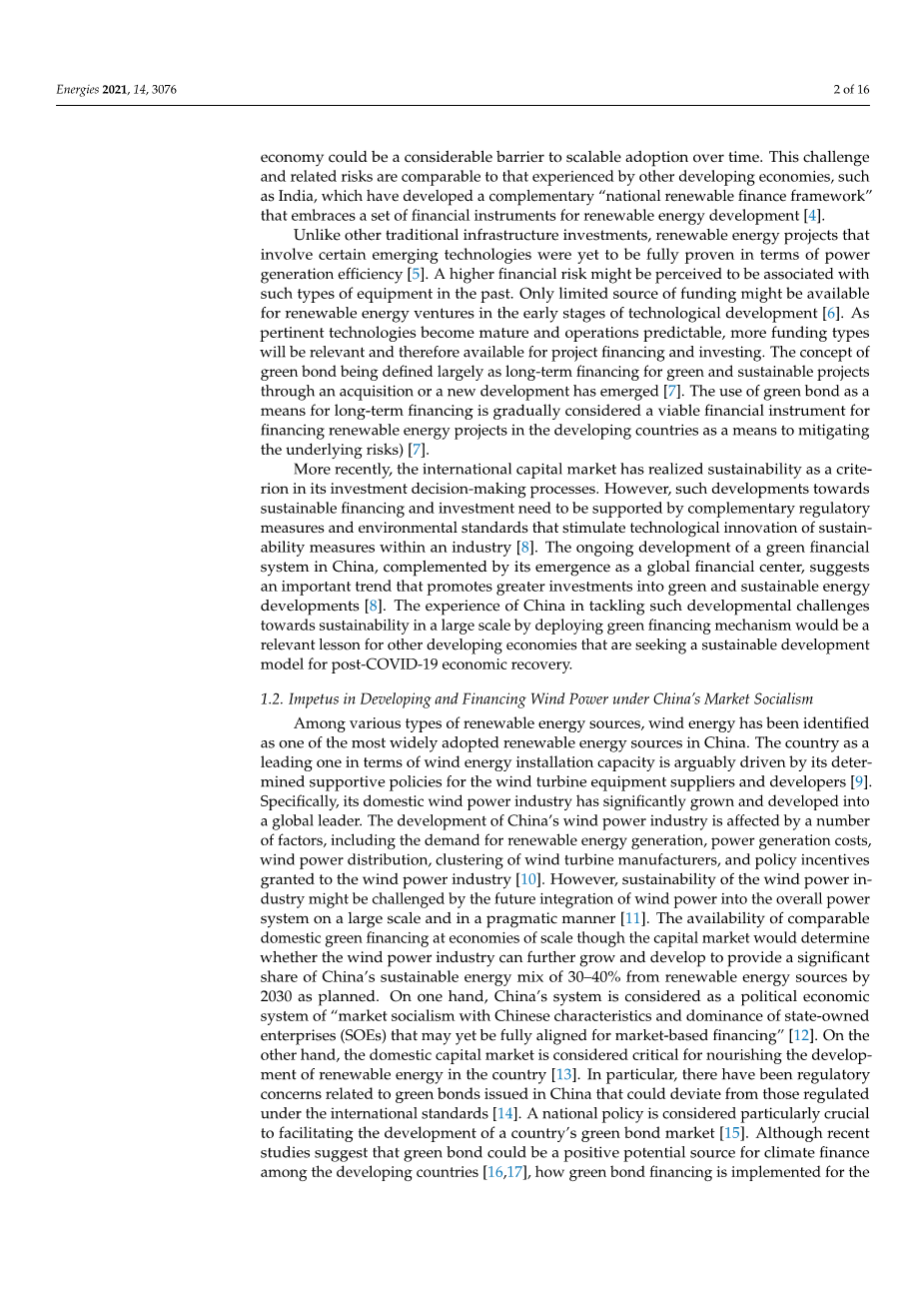 Energies 2021, 14, 3076

2 of 16

economy could be a considerable barrier to scalable adoption over time. This challenge and related risks are comparable to that experienced by other developing economies, such as India, which have developed a complementary "national renewable finance framework" that embraces a set of financial instruments for renewable energy development [4].

Unlike other traditional infrastructure investments, renewable energy projects that involve certain emerging technologies were yet to be fully proven in terms of power generation efficiency [5]. A higher financial risk might be perceived to be associated with such types of equipment in the past. Only limited source of funding might be available for renewable energy ventures in the early stages of technological development [6]. As pertinent technologies become mature and operations predictable, more funding types will be relevant and therefore available for project financing and investing. The concept of green bond being defined largely as long-term financing for green and sustainable projects through an acquisition or a new development has emerged [7]. The use of green bond as a means for long-term financing is gradually considered a viable financial instrument for financing renewable energy projects in the developing countries as a means to mitigating the underlying risks) [7].

More recently, the international capital market has realized sustainability as a criterion in its investment decision-making processes. However, such developments towards sustainable financing and investment need to be supported by complementary regulatory measures and environmental standards that stimulate technological innovation of sustainability measures within an industry [8]. The ongoing development of a green financial system in China, complemented by its emergence as a global financial center, suggests an important trend that promotes greater investments into green and sustainable energy developments [8]. The experience of China in tackling such developmental challenges towards sustainability in a large scale by deploying green financing mechanism would be a relevant lesson for other developing economies that are seeking a sustainable development model for post-COVID-19 economic recovery.

1.2. Impetus in Developing and Financing Wind Power under China's Market Socialism

Among various types of renewable energy sources, wind energy has been identified as one of the most widely adopted renewable energy sources in China. The country as a leading one in terms of wind energy installation capacity is arguably driven by its determined supportive policies for the wind turbine equipment suppliers and developers [9]. Specifically, its domestic wind power industry has significantly grown and developed into a global leader. The development of China's wind power industry is affected by a number of factors, including the demand for renewable energy generation, power generation costs, wind power distribution, clustering of wind turbine manufacturers, and policy incentives granted to the wind power industry [10]. However, sustainability of the wind power industry might be challenged by the future integration of wind power into the overall power system on a large scale and in a pragmatic manner [11]. The availability of comparable domestic green financing at economies of scale though the capital market would determine whether the wind power industry can further grow and develop to provide a significant share of China's sustainable energy mix of 30–40% from renewable energy sources by 2030 as planned. On one hand, China's system is considered as a political economic system of "market socialism with Chinese characteristics and dominance of state-owned enterprises (SOEs) that may yet be fully aligned for market-based financing" [12]. On the other hand, the domestic capital market is considered critical for nourishing the development of renewable energy in the country [13]. In particular, there have been regulatory concerns related to green bonds issued in China that could deviate from those regulated under the international standards [14]. A national policy is considered particularly crucial to facilitating the development of a country's green bond market [15]. Although recent studies suggest that green bond could be a positive potential source for climate finance among the developing countries [16,17], how green bond financing is implemented for the